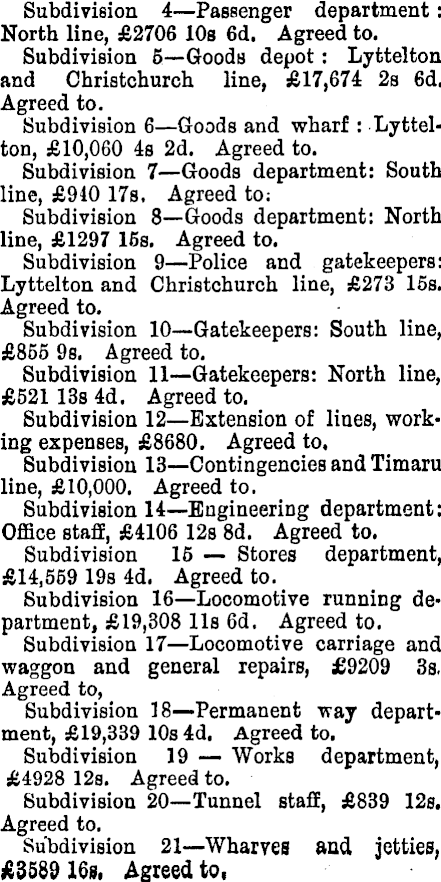 Subdivision 4—Passenger department: North line, £2706 10s 6d. Agreed to.

Subdivision 5—Goods depot: Lyttelton and Christchurch line, £17,674 2s 6d. Agreed to.

Subdivision 6—Goods and wharf: Lyttelton, £10,060 4s 2d. Agreed to.

Subdivision 7—Goods department: South line, £940 17s. Agreed to.

Subdivision 8—Goods department: North line, £1297 15s. Agreed to.

Subdivision 9—Police and gatekeepers: Lyttelton and Christchurch line, £273 15s. Agreed to.

Subdivision 10—Gatekeepers: South line, £855 9s. Agreed to.

Subdivision 11—Gatekeepers: North line, £521 13s 4d. Agreed to.

Subdivision 12—Extension of lines, working expenses, £8680. Agreed to.

Subdivision 13—Contingencies and Timaru line, £10,000. Agreed to.

Subdivision 14—Engineering department: Office staff, £4106 12s 8d. Agreed to.

Subdivision 15 — Stores department, £14,559 19s 4d. Agreed to.

Subdivision 16—Locomotive running department, £19,308 11s 6d. Agreed to.

Subdivision 17—Locomotive carriage and waggon and general repairs, £9209 3s. Agreed to,

Subdivision 18—Permanent way department, £19,339 10s 4d. Agreed to.

Subdivision 19 — Works department, £4928 12s. Agreed to.

Subdivision 20—Tunnel staff, £839 12s. Agreed to.

Subdivision 21—Wharves and jetties, £3589 16s. Agreed to,